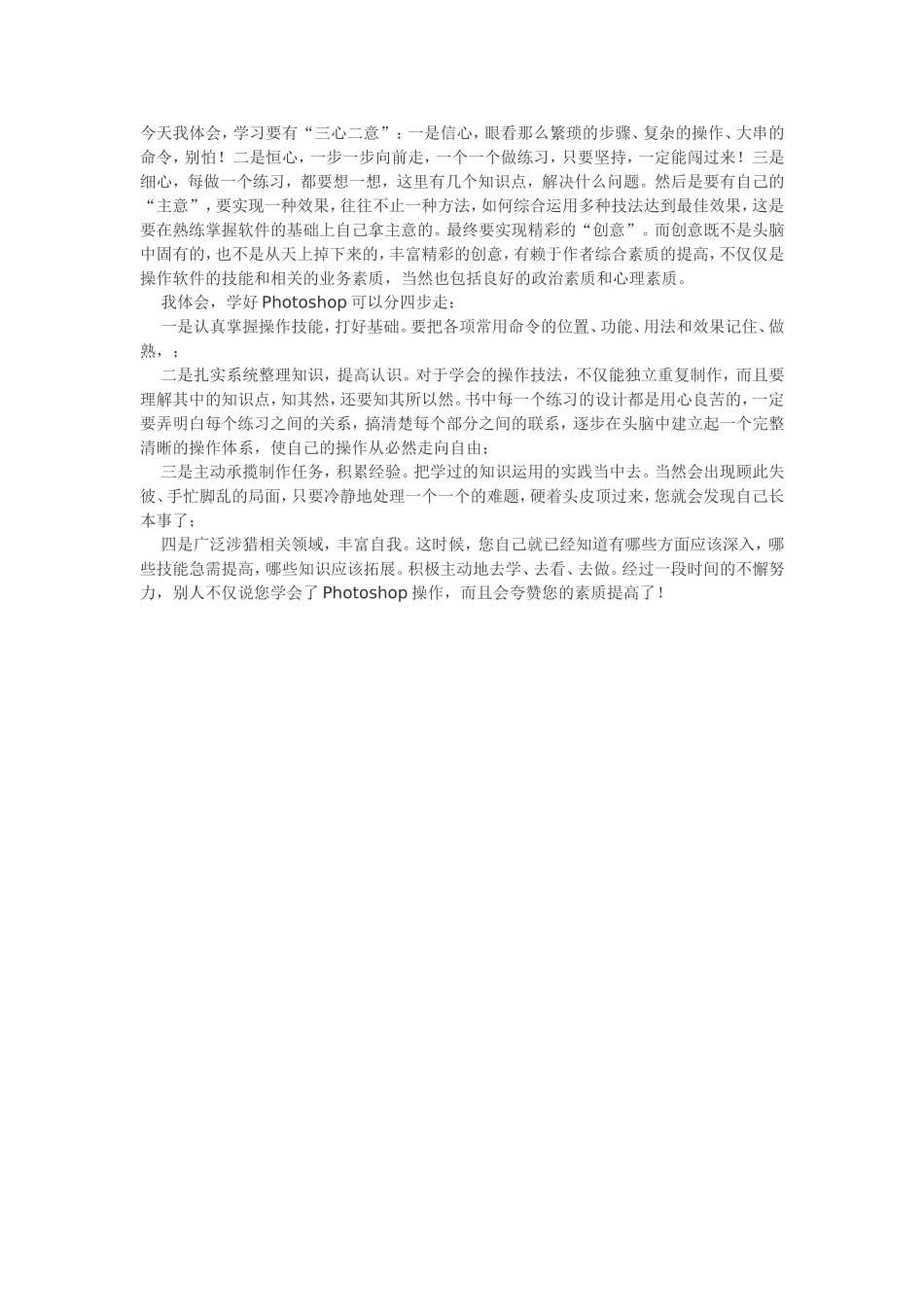 今天我体会，学习要有“三心二意”：一是信心，眼看那么繁琐的步骤、复杂的操作、大串的命令，别怕！二是恒心，一步一步向前走，一个一个做练习，只要坚持，一定能闯过来！三是细心，每做一个练习，都要想一想，这里有几个知识点，解决什么问题。然后是要有自己的“主意”，要实现一种效果，往往不止一种方法，如何综合运用多种技法达到最佳效果，这是要在熟练掌握软件的基础上自己拿主意的。最终要实现精彩的“创意”。而创意既不是头脑中固有的，也不是从天上掉下来的，丰富精彩的创意，有赖于作者综合素质的提高，不仅仅是操作软件的技能和相关的业务素质，当然也包括良好的政治素质和心理素质。

我体会，学好 Photoshop 可以分四步走：

一是认真掌握操作技能，打好基础。要把各项常用命令的位置、功能、用法和效果记住、做熟，；

二是扎实系统整理知识，提高认识。对于学会的操作技法，不仅能独立重复制作，而且要理解其中的知识点，知其然，还要知其所以然。书中每一个练习的设计都是用心良苦的，一定要弄明白每个练习之间的关系，搞清楚每个部分之间的联系，逐步在头脑中建立起一个完整清晰的操作体系，使自己的操作从必然走向自由；

三是主动承揽制作任务，积累经验。把学过的知识运用的实践当中去。当然会出现顾此失彼、手忙脚乱的局面，只要冷静地处理一个一个的难题，硬着头皮顶过来，您就会发现自己长本事了；

四是广泛涉猎相关领域，丰富自我。这时候，您自己就已经知道有哪些方面应该深入，哪些技能急需提高，哪些知识应该拓展。积极主动地去学、去看、去做。经过一段时间的不懈努力，别人不仅说您学会了 Photoshop 操作，而且会夸赞您的素质提高了！